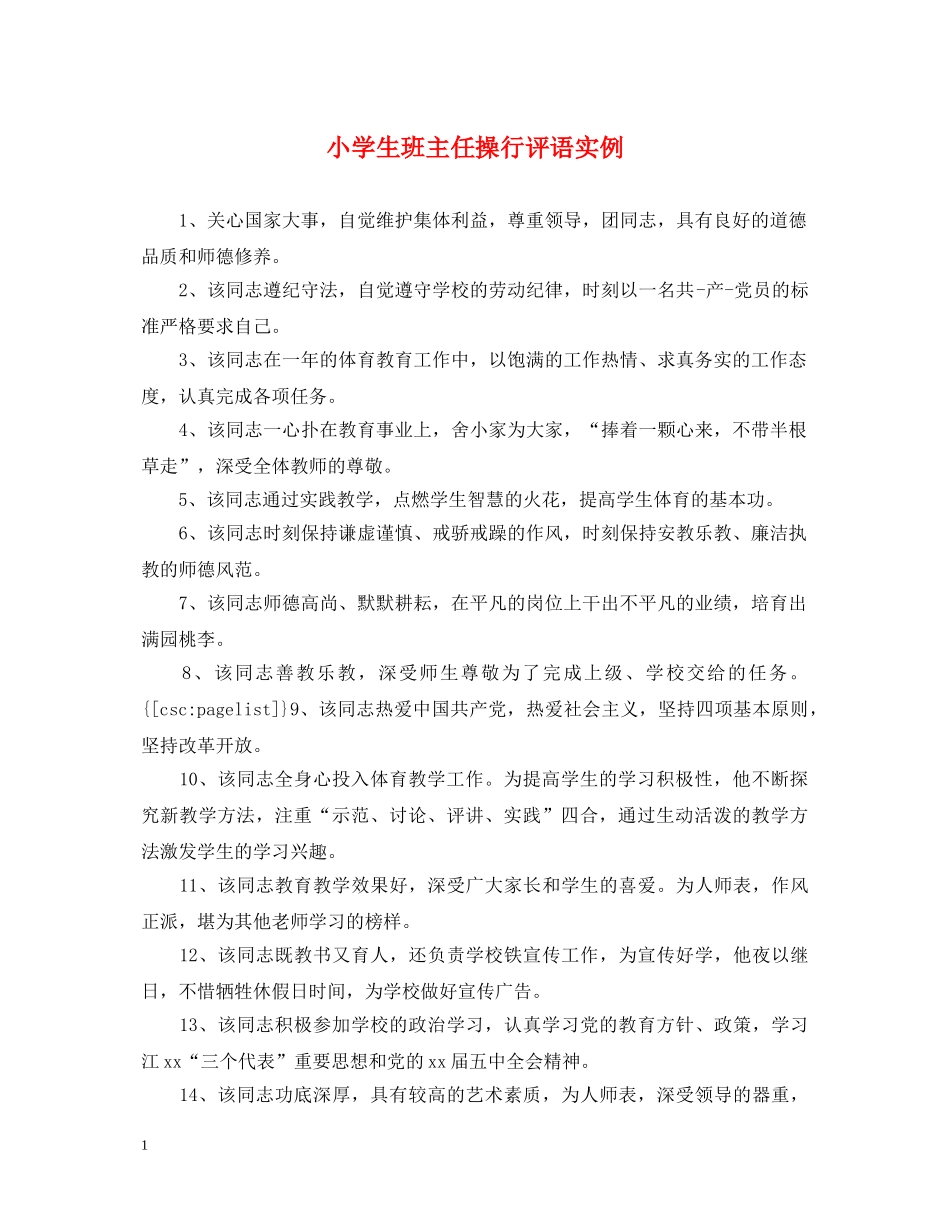 小学生班主任操行评语实例

1、关心国家大事，自觉维护集体利益，尊重领导，团同志，具有良好的道德品质和师德修养。

2、该同志遵纪守法，自觉遵守学校的劳动纪律，时刻以一名共-产-党员的标准严格要求自己。

3、该同志在一年的体育教育工作中，以饱满的工作热情、求真务实的工作态度，认真完成各项任务。

4、该同志一心扑在教育事业上，舍小家为大家，“捧着一颗心来，不带半根草走”，深受全体教师的尊敬。

5、该同志通过实践教学，点燃学生智慧的火花，提高学生体育的基本功。

6、该同志时刻保持谦虚谨慎、戒骄戒躁的作风，时刻保持安教乐教、廉洁执教的师德风范。

7、该同志师德高尚、默默耕耘，在平凡的岗位上干出不平凡的业绩，培育出满园桃李。

8、该同志善教乐教，深受师生尊敬为了完成上级、学校交给的任务。{[csc:pagelist]}9、该同志热爱中国共产党，热爱社会主义，坚持四项基本原则，坚持改革开放。

10、该同志全身心投入体育教学工作。为提高学生的学习积极性，他不断探究新教学方法，注重“示范、讨论、评讲、实践”四合，通过生动活泼的教学方法激发学生的学习兴趣。

11、该同志教育教学效果好，深受广大家长和学生的喜爱。为人师表，作风正派，堪为其他老师学习的榜样。

12、该同志既教书又育人，还负责学校铁宣传工作，为宣传好学，他夜以继日，不惜牺牲休假日时间，为学校做好宣传广告。

13、该同志积极参加学校的政治学习，认真学习党的教育方针、政策，学习江xx“三个代表”重要思想和党的xx届五中全会精神。

14、该同志功底深厚，具有较高的艺术素质，为人师表，深受领导的器重，

1